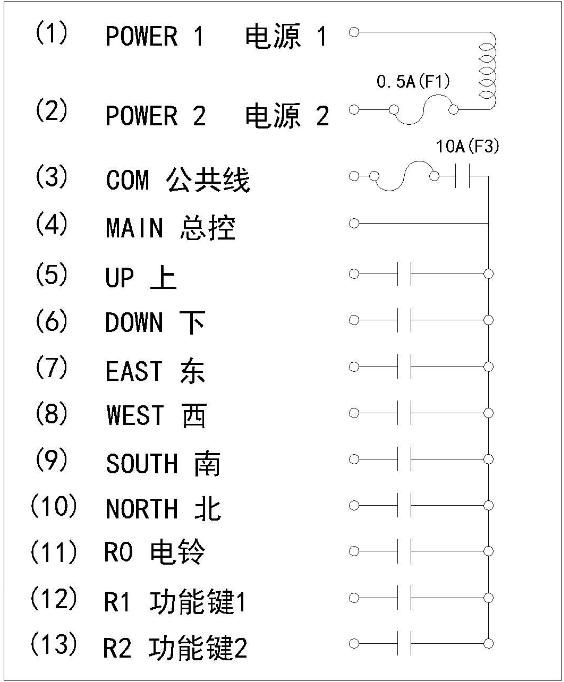 (1) POWER 1 电源 1

0.5A(F1)

(2) POWER 2 电源 2

10A(F3)

(3) COM 公共线

(4) MAIN 总控

(5) UP 上

(6) DOWN 下

(7) EAST 东

(8) WEST 西

(9) SOUTH 南

(10) NORTH 北

(11) R0 电铃

(12) R1 功能键1

(13) R2 功能键2